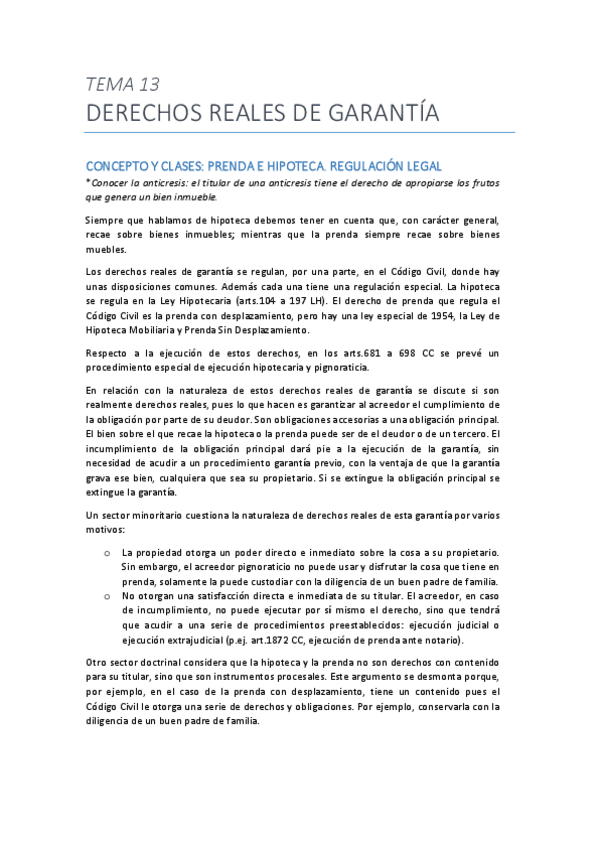 TEMA 13
DERECHOS REALES DE GARANTÍA

CONCEPTO Y CLASES: PRENDA E HIPOTECA. REGULACIÓN LEGAL
*Conocer la anticresis: el titular de una anticresis tiene el derecho de apropiarse los frutos que genera un bien inmueble.

Siempre que hablamos de hipoteca debemos tener en cuenta que, con carácter general, recae sobre bienes inmuebles; mientras que la prenda siempre recae sobre bienes muebles.

Los derechos reales de garantía se regulan, por una parte, en el Código Civil, donde hay unas disposiciones comunes. Además cada una tiene una regulación especial. La hipoteca se regula en la Ley Hipotecaria (arts.104 a 197 LH). El derecho de prenda que regula el Código Civil es la prenda con desplazamiento, pero hay una ley especial de 1954, la Ley de Hipoteca Mobiliaria y Prenda Sin Desplazamiento.

Respecto a la ejecución de estos derechos, en los arts.681 a 698 CC se prevé un procedimiento especial de ejecución hipotecaria y pignoraticia.

En relación con la naturaleza de estos derechos reales de garantía se discute si son realmente derechos reales, pues lo que hacen es garantizar al acreedor el cumplimiento de la obligación por parte de su deudor. Son obligaciones accesorias a una obligación principal. El bien sobre el que recae la hipoteca o la prenda puede ser de el deudor o de un tercero. El incumplimiento de la obligación principal dará pie a la ejecución de la garantía, sin necesidad de acudir a un procedimiento garantía previo, con la ventaja de que la garantía grava ese bien, cualquiera que sea su propietario. Si se extingue la obligación principal se extingue la garantía.

Un sector minoritario cuestiona la naturaleza de derechos reales de esta garantía por varios motivos:

o La propiedad otorga un poder directo e inmediato sobre la cosa a su propietario. Sin embargo, el acreedor pignoraticio no puede usar y disfrutar la cosa que tiene en prenda, solamente la puede custodiar con la diligencia de un buen padre de familia.
o No otorgan una satisfacción directa e inmediata de su titular. El acreedor, en caso de incumplimiento, no puede ejecutar por sí mismo el derecho, sino que tendrá que acudir a una serie de procedimientos preestablecidos: ejecución judicial o ejecución extrajudicial (p.ej. art.1872 CC, ejecución de prenda ante notario).

Otro sector doctrinal considera que la hipoteca y la prenda no son derechos con contenido para su titular, sino que son instrumentos procesales. Este argumento se desmonta porque, por ejemplo, en el caso de la prenda con desplazamiento, tiene un contenido pues el Código Civil le otorga una serie de derechos y obligaciones. Por ejemplo, conservarla con la diligencia de un buen padre de familia.